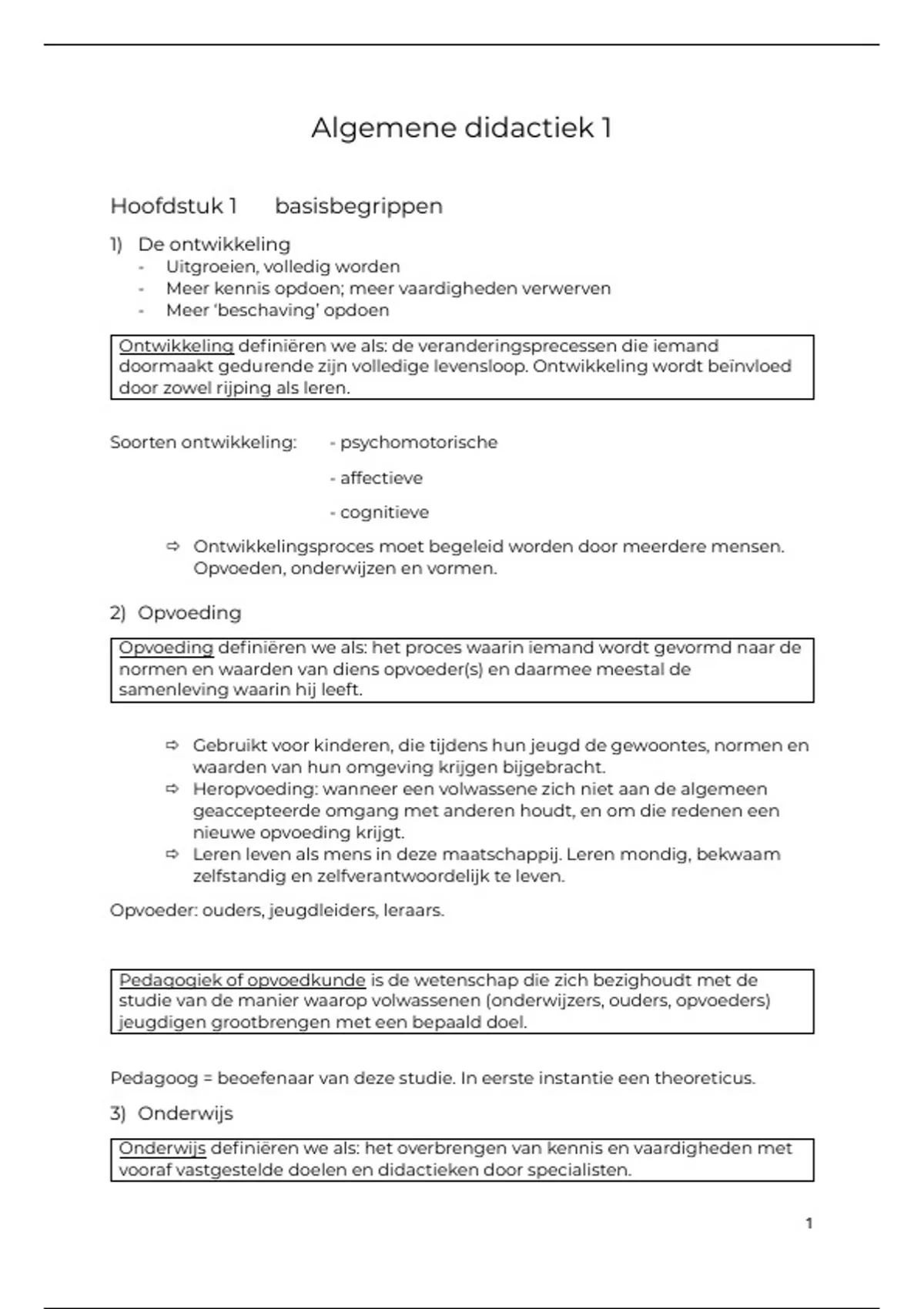 Algemene didactiek 1

Hoofdstuk 1 basisbegrippen

1) De ontwikkeling
- Uitgroeien, volledig worden
- Meer kennis opdoen; meer vaardigheden verwerven
- Meer 'beschaving' opdoen

Ontwikkeling definiëren we als: de veranderingsprecessen die iemand doormaakt gedurende zijn volledige levensloop. Ontwikkeling wordt beïnvloed door zowel rijping als leren.

Soorten ontwikkeling: - psychomotorische
- affectieve
- cognitieve

⇨ Ontwikkelingsproces moet begeleid worden door meerdere mensen. Opvoeden, onderwijzen en vormen.

2) Opvoeding

Opvoeding definiëren we als: het proces waarin iemand wordt gevormd naar de normen en waarden van diens opvoeder(s) en daarmee meestal de samenleving waarin hij leeft.

⇨ Gebruikt voor kinderen, die tijdens hun jeugd de gewoontes, normen en waarden van hun omgeving krijgen bijgebracht.
⇨ Heropvoeding: wanneer een volwassene zich niet aan de algemeen geaccepteerde omgang met anderen houdt, en om die redenen een nieuwe opvoeding krijgt.
⇨ Leren leven als mens in deze maatschappij. Leren mondig, bekwaam zelfstandig en zelfverantwoordelijk te leven.

Opvoeder: ouders, jeugdleiders, leraars.

Pedagogiek of opvoedkunde is de wetenschap die zich bezighoudt met de studie van de manier waarop volwassenen (onderwijzers, ouders, opvoeders) jeugdigen grootbrengen met een bepaald doel.

Pedagoog = beoefenaar van deze studie. In eerste instantie een theoreticus.

3) Onderwijs

Onderwijs definiëren we als: het overbrengen van kennis en vaardigheden met vooraf vastgestelde doelen en didactieken door specialisten.

1